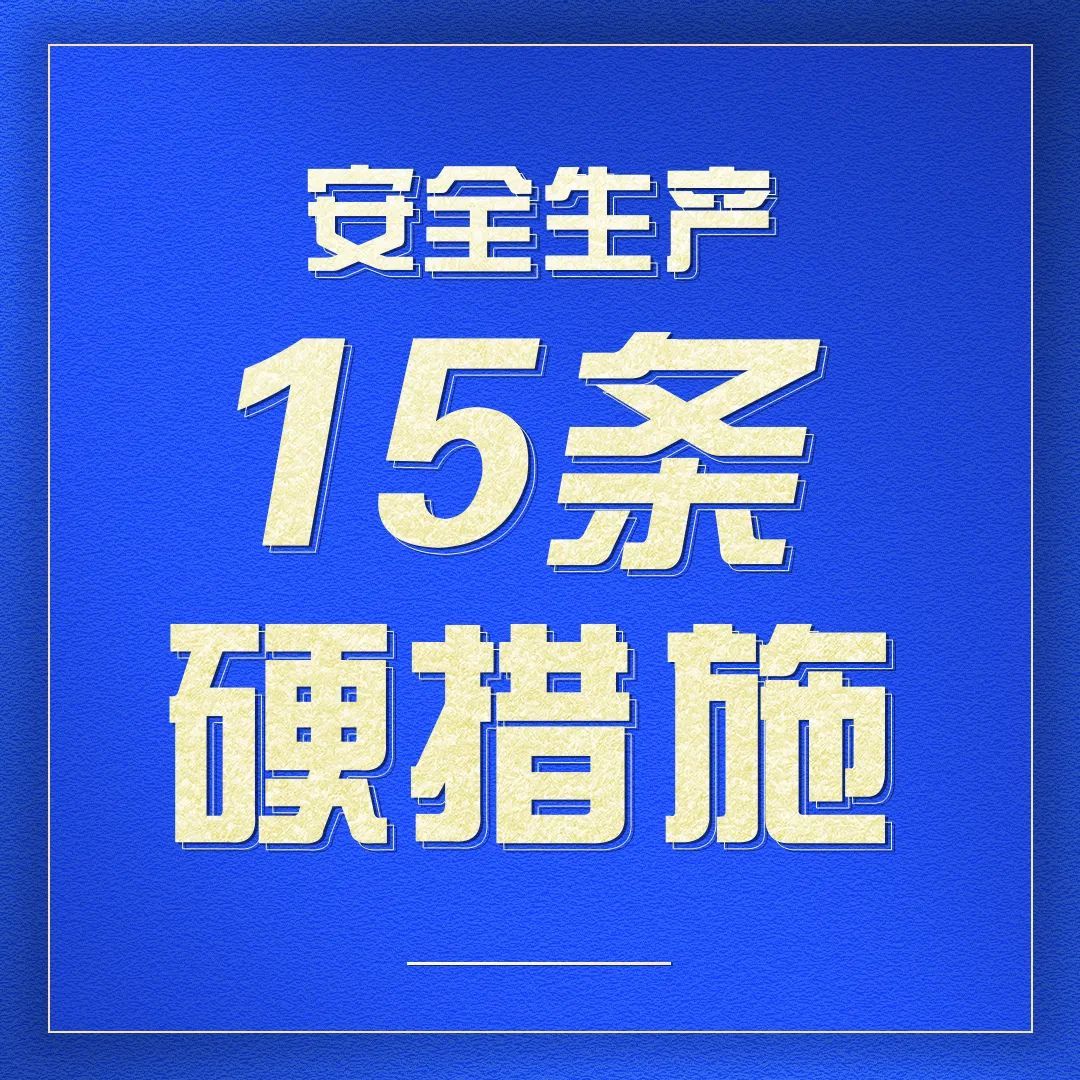 安全生产

15条

硬措施